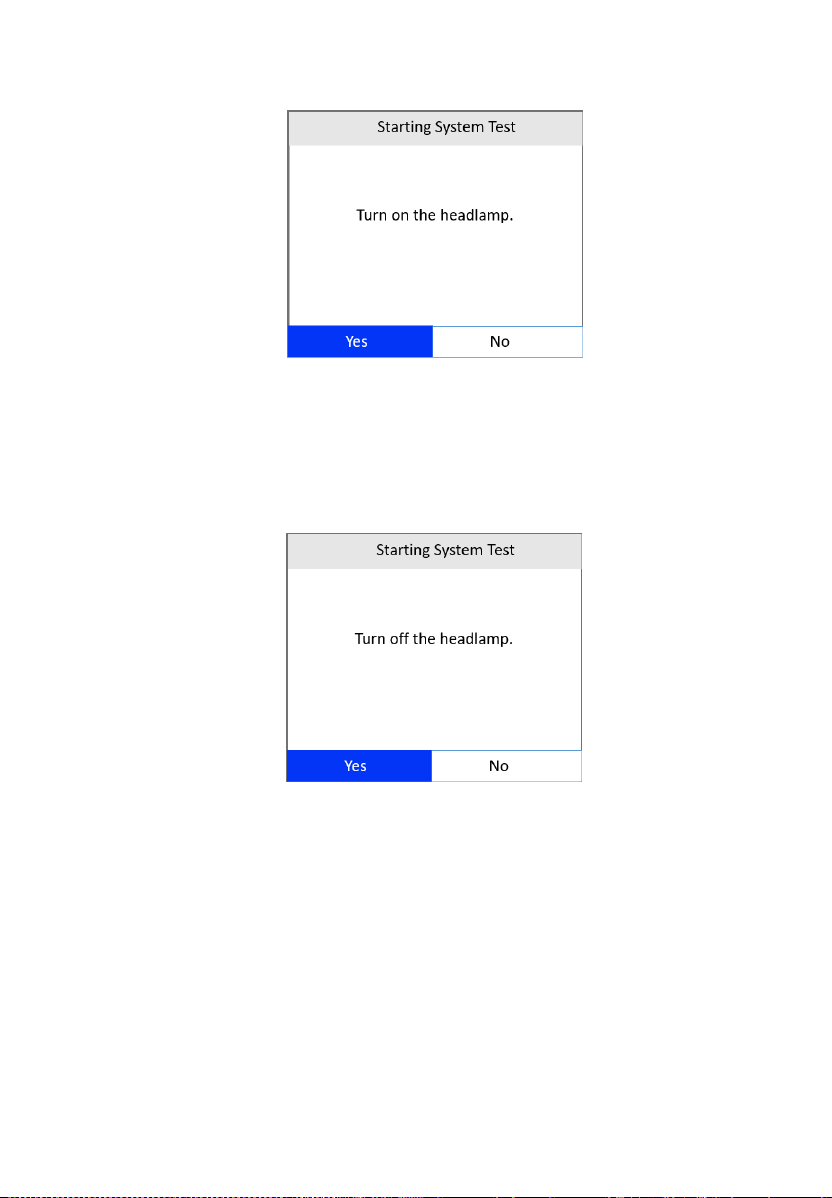 Starting System Test

Turn on the headlamp.

Yes No

Starting System Test

Turn off the headlamp.

Yes No